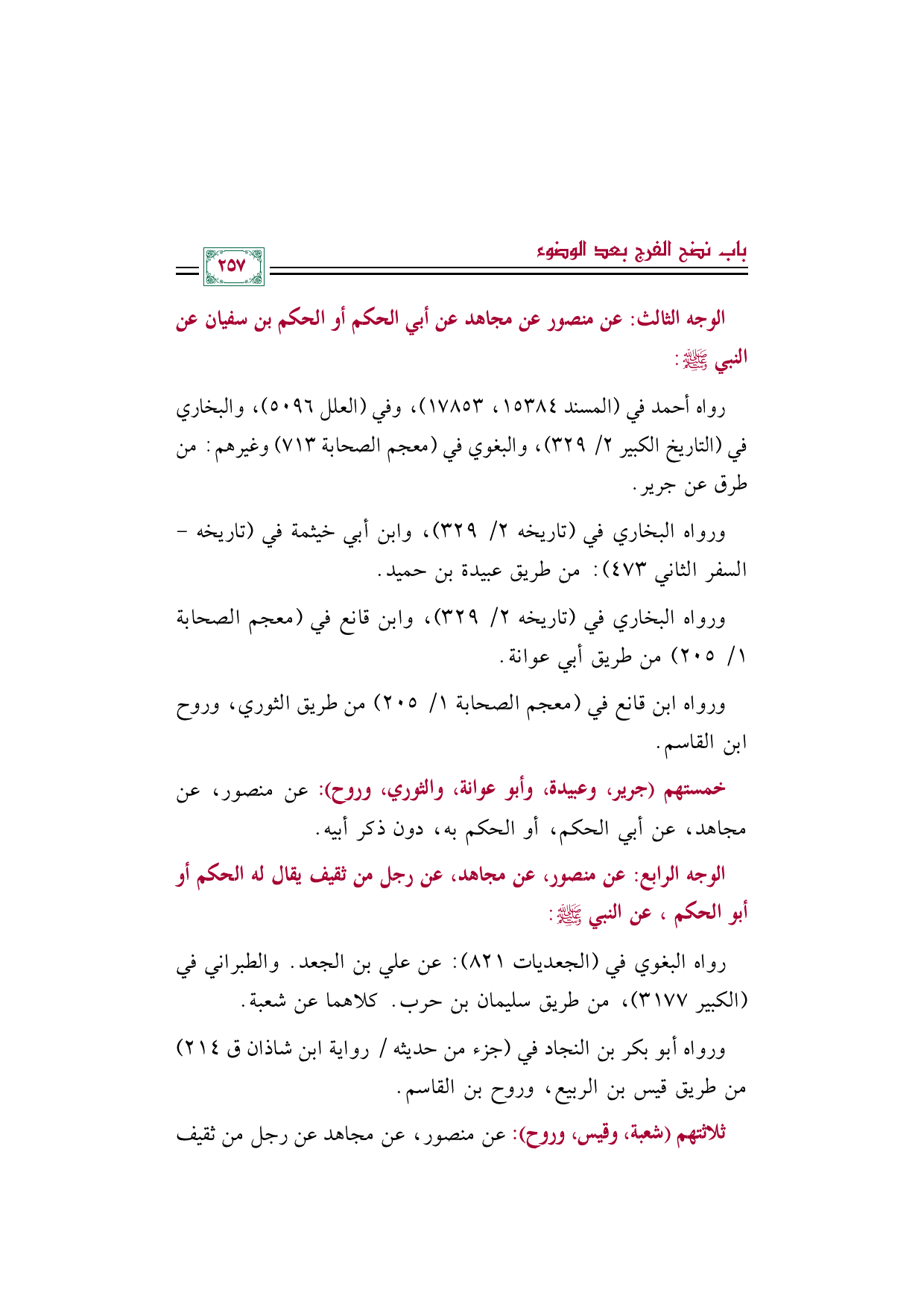 باب نضح الفرج بعد الوضوء

٢٥٧

الوجه الثالث: عن منصور عن مجاهد عن أبي الحكم أو الحكم بن سفيان عن النبي ﷺ:

رواه أحمد في (المسند ١٥٣٨٤، ١٧٨٥٣)، وفي (العلل ٥٠٩٦)، والبخاري في (التاريخ الكبير ٢/ ٣٢٩)، والبغوي في (معجم الصحابة ٧١٣) وغيرهم: من طرق عن جرير.

ورواه البخاري في (تاريخه ٢/ ٣٢٩)، وابن أبي خيثمة في (تاريخه - السفر الثاني ٤٧٣): من طريق عبيدة بن حميد.

ورواه البخاري في (تاريخه ٢/ ٣٢٩)، وابن قانع في (معجم الصحابة ١/ ٢٠٥) من طريق أبي عوانة.

ورواه ابن قانع في (معجم الصحابة ١/ ٢٠٥) من طريق الثوري، وروح ابن القاسم.

خمستهم (جرير، وعبيدة، وأبو عوانة، والثوري، وروح): عن منصور، عن مجاهد، عن أبي الحكم، أو الحكم به، دون ذكر أبيه.

الوجه الرابع: عن منصور، عن مجاهد، عن رجل من ثقيف يقال له الحكم أو أبو الحكم ، عن النبي ﷺ:

رواه البغوي في (الجعديات ٨٢١): عن علي بن الجعد. والطبراني في (الكبير ٣١٧٧)، من طريق سليمان بن حرب. كلاهما عن شعبة.

ورواه أبو بكر بن النجاد في (جزء من حديثه / رواية ابن شاذان ق ٢١٤) من طريق قيس بن الربيع، وروح بن القاسم.

ثلاثتهم (شعبة، وقيس، وروح): عن منصور، عن مجاهد عن رجل من ثقيف